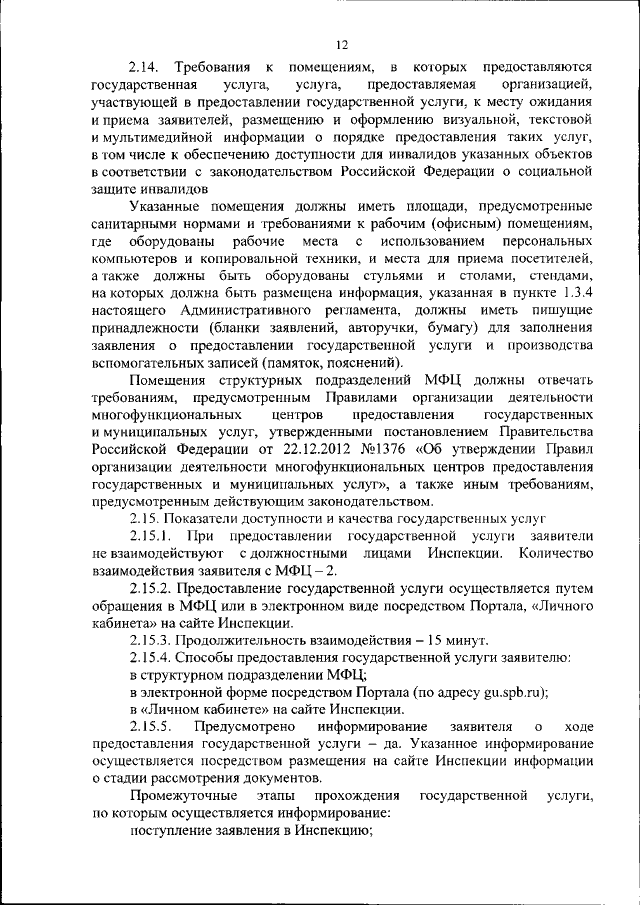 12

2.14. Требования к помещениям, в которых предоставляются государственная услуга, услуга, предоставляемая организацией, участвующей в предоставлении государственной услуги, к месту ожидания и приема заявителей, размещению и оформлению визуальной, текстовой и мультимедийной информации о порядке предоставления таких услуг, в том числе к обеспечению доступности для инвалидов указанных объектов в соответствии с законодательством Российской Федерации о социальной защите инвалидов

Указанные помещения должны иметь площади, предусмотренные санитарными нормами и требованиями к рабочим (офисным) помещениям, где оборудованы рабочие места с использованием персональных компьютеров и копировальной техники, и места для приема посетителей, а также должны быть оборудованы стульями и столами, стендами, на которых должна быть размещена информация, указанная в пункте 1.3.4 настоящего Административного регламента, должны иметь пишущие принадлежности (бланки заявлений, авторучки, бумагу) для заполнения заявления о предоставлении государственной услуги и производства вспомогательных записей (памяток, пояснений).

Помещения структурных подразделений МФЦ должны отвечать требованиям, предусмотренным Правилами организации деятельности многофункциональных центров предоставления государственных и муниципальных услуг, утвержденными постановлением Правительства Российской Федерации от 22.12.2012 №1376 «Об утверждении Правил организации деятельности многофункциональных центров предоставления государственных и муниципальных услуг», а также иным требованиям, предусмотренным действующим законодательством.

2.15. Показатели доступности и качества государственных услуг

2.15.1. При предоставлении государственной услуги заявители не взаимодействуют с должностными лицами Инспекции. Количество взаимодействия заявителя с МФЦ – 2.

2.15.2. Предоставление государственной услуги осуществляется путем обращения в МФЦ или в электронном виде посредством Портала, «Личного кабинета» на сайте Инспекции.

2.15.3. Продолжительность взаимодействия – 15 минут.

2.15.4. Способы предоставления государственной услуги заявителю:

в структурном подразделении МФЦ;

в электронной форме посредством Портала (по адресу gu.spb.ru);

в «Личном кабинете» на сайте Инспекции.

2.15.5. Предусмотрено информирование заявителя о ходе предоставления государственной услуги – да. Указанное информирование осуществляется посредством размещения на сайте Инспекции информации о стадии рассмотрения документов.

Промежуточные этапы прохождения государственной услуги, по которым осуществляется информирование:

поступление заявления в Инспекцию;